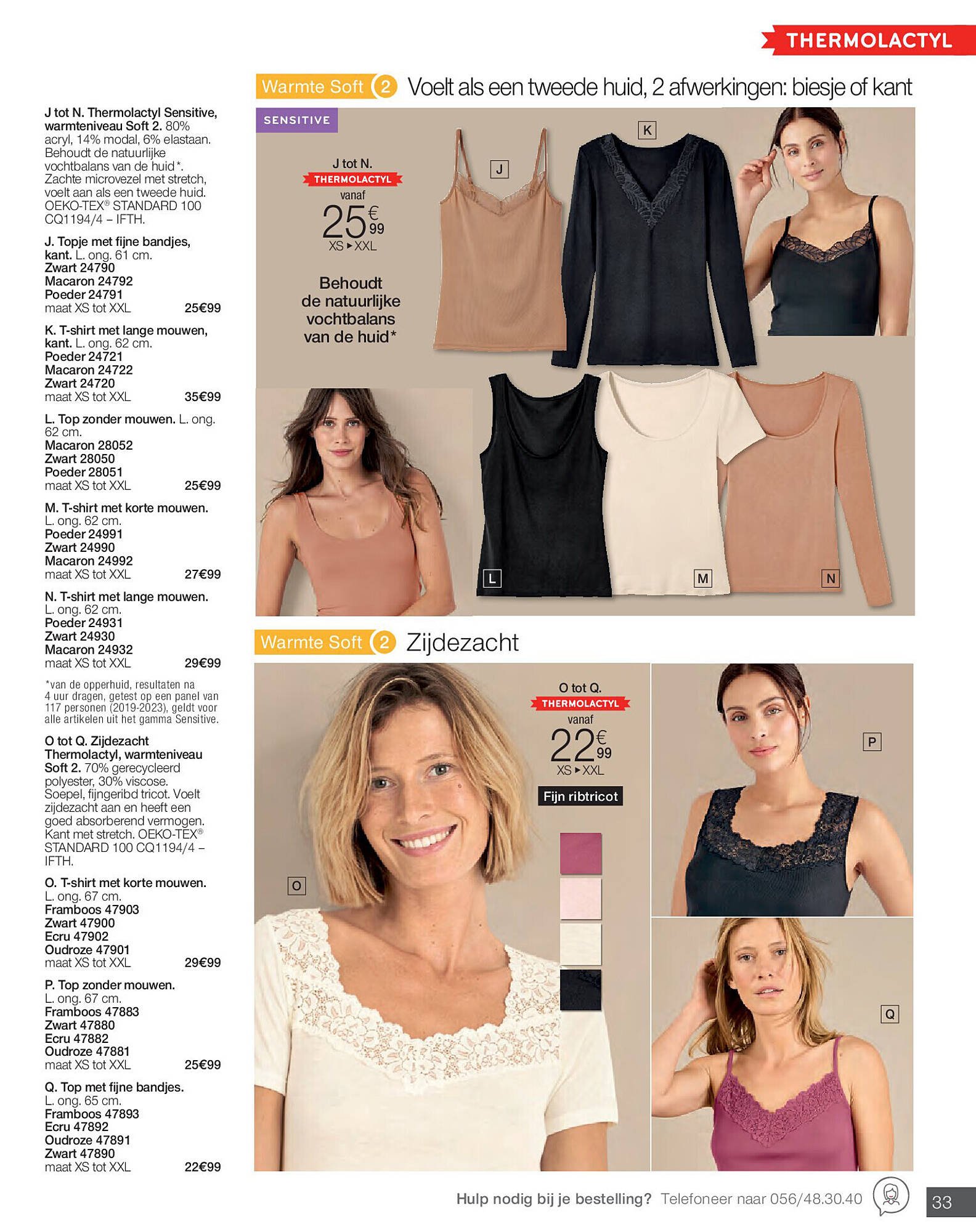 THERMOLACTYL

J tot N. Thermolactyl Sensitive, warmteniveau Soft 2. 80% acryl, 14% modal, 6% elastaan. Behoudt de natuurlijke vochtbalans van de huid*. Zachte microvezel met stretch, voelt aan als een tweede huid. OEKO-TEX® STANDARD 100 CQ1194/4 – IFTH.

J. Topje met fijne bandjes, kant. L. ong. 61 cm.
Zwart 24790
Macaron 24792
Poeder 24791
maat XS tot XXL 25€99

K. T-shirt met lange mouwen, kant. L. ong. 62 cm.
Poeder 24721
Macaron 24722
Zwart 24720
maat XS tot XXL 35€99

L. Top zonder mouwen. L. ong. 62 cm.
Macaron 28052
Zwart 28050
Poeder 28051
maat XS tot XXL 25€99

M. T-shirt met korte mouwen. L. ong. 62 cm.
Poeder 24991
Zwart 24990
Macaron 24992
maat XS tot XXL 27€99

N. T-shirt met lange mouwen. L. ong. 62 cm.
Poeder 24931
Zwart 24930
Macaron 24932
maat XS tot XXL 29€99

*van de opperhuid, resultaten na 4 uur dragen, getest op een panel van 117 personen (2019-2023), geldt voor alle artikelen uit het gamma Sensitive.

O tot Q. Zijdezacht Thermolactyl, warmteniveau Soft 2. 70% gerecycleerd polyester, 30% viscose. Soepel, fijngeribd tricot. Voelt zijdezacht aan en heeft een goed absorberend vermogen. Kant met stretch. OEKO-TEX® STANDARD 100 CQ1194/4 – IFTH.

O. T-shirt met korte mouwen. L. ong. 67 cm.
Framboos 47903
Zwart 47900
Ecru 47902
Oudroze 47901
maat XS tot XXL 29€99

P. Top zonder mouwen. L. ong. 67 cm.
Framboos 47883
Zwart 47880
Ecru 47882
Oudroze 47881
maat XS tot XXL 25€99

Q. Top met fijne bandjes. L. ong. 65 cm.
Framboos 47893
Ecru 47892
Oudroze 47891
Zwart 47890
maat XS tot XXL 22€99

Warmte Soft 2 Voelt als een tweede huid, 2 afwerkingen: biesje of kant

SENSITIVE

J tot N.
THERMOLACTYL
vanaf
25€99
XS ▸ XXL

Behoudt de natuurlijke vochtbalans van de huid*

J K L M N

Warmte Soft 2 Zijdezacht

O tot Q.
THERMOLACTYL
vanaf
22€99
XS ▸ XXL

Fijn ribtricot

O P Q

Hulp nodig bij je bestelling? Telefoneer naar 056/48.30.40

33